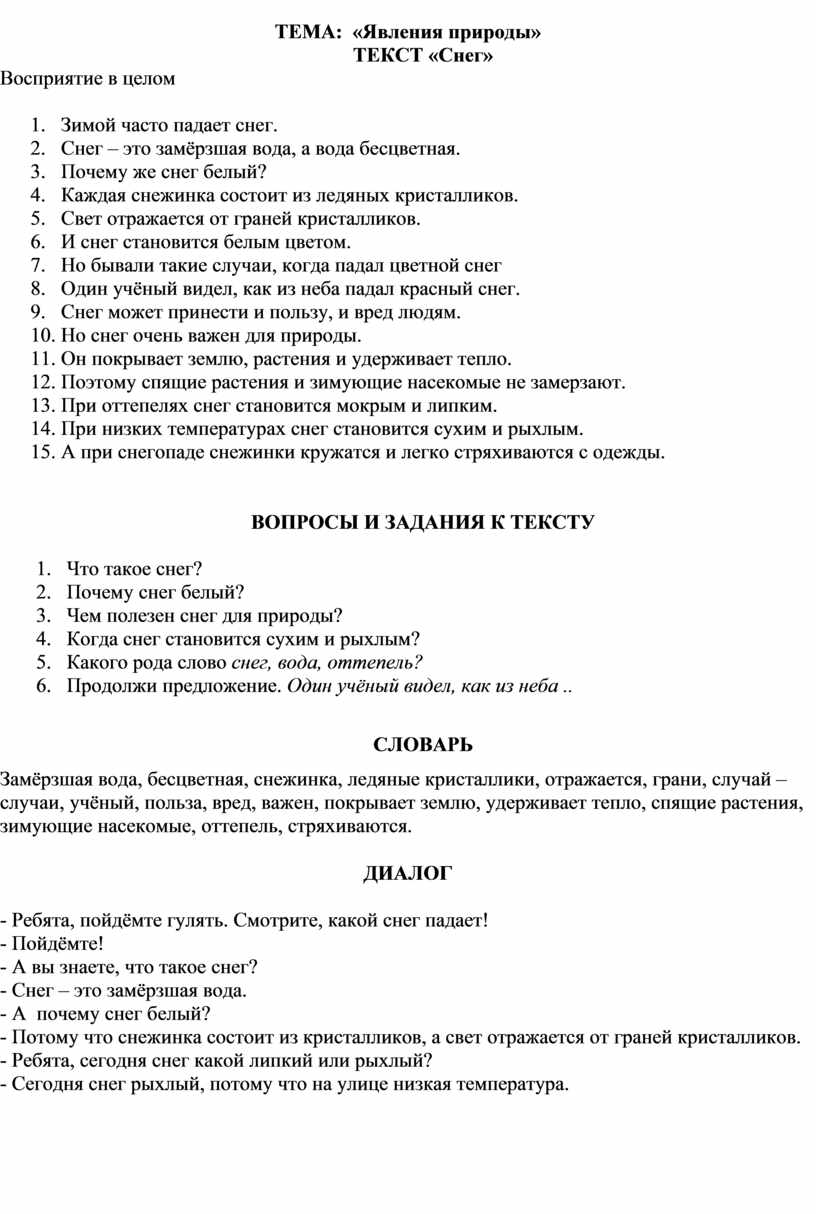 ТЕМА: «Явления природы»
ТЕКСТ «Снег»

Восприятие в целом

1. Зимой часто падает снег.
2. Снег – это замёрзшая вода, а вода бесцветная.
3. Почему же снег белый?
4. Каждая снежинка состоит из ледяных кристалликов.
5. Свет отражается от граней кристалликов.
6. И снег становится белым цветом.
7. Но бывали такие случаи, когда падал цветной снег
8. Один учёный видел, как из неба падал красный снег.
9. Снег может принести и пользу, и вред людям.
10. Но снег очень важен для природы.
11. Он покрывает землю, растения и удерживает тепло.
12. Поэтому спящие растения и зимующие насекомые не замерзают.
13. При оттепелях снег становится мокрым и липким.
14. При низких температурах снег становится сухим и рыхлым.
15. А при снегопаде снежинки кружатся и легко стряхиваются с одежды.

ВОПРОСЫ И ЗАДАНИЯ К ТЕКСТУ

1. Что такое снег?
2. Почему снег белый?
3. Чем полезен снег для природы?
4. Когда снег становится сухим и рыхлым?
5. Какого рода слово снег, вода, оттепель?
6. Продолжи предложение. Один учёный видел, как из неба ..

СЛОВАРЬ

Замёрзшая вода, бесцветная, снежинка, ледяные кристаллики, отражается, грани, случай – случаи, учёный, польза, вред, важен, покрывает землю, удерживает тепло, спящие растения, зимующие насекомые, оттепель, стряхиваются.

ДИАЛОГ

- Ребята, пойдёмте гулять. Смотрите, какой снег падает!
- Пойдёмте!
- А вы знаете, что такое снег?
- Снег – это замёрзшая вода.
- А почему снег белый?
- Потому что снежинка состоит из кристалликов, а свет отражается от граней кристалликов.
- Ребята, сегодня снег какой липкий или рыхлый?
- Сегодня снег рыхлый, потому что на улице низкая температура.